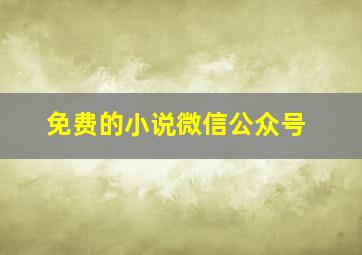 免费的小说微信公众号